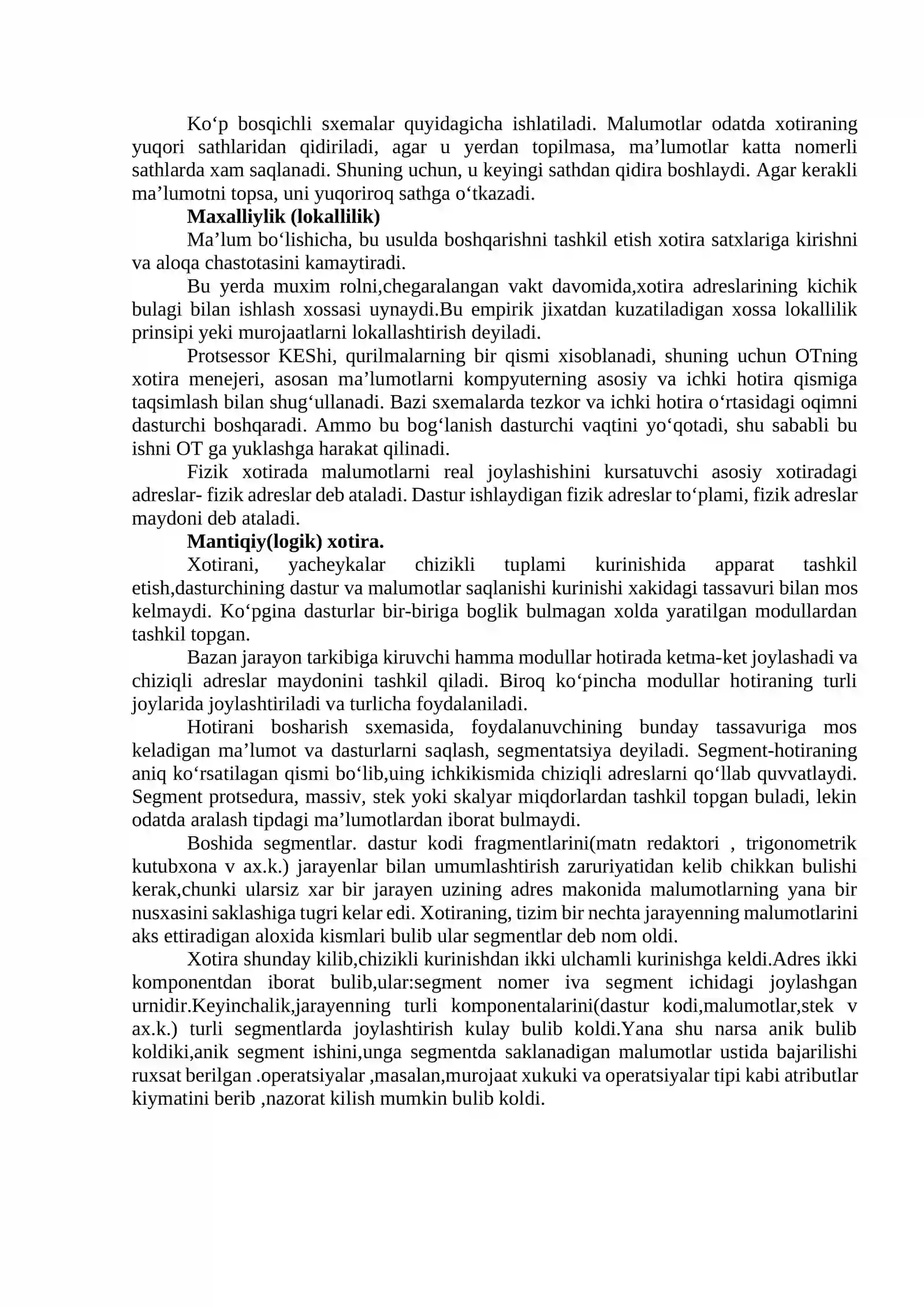 Ko'p bosqichli sxemalar quyidagicha ishlatiladi. Malumotlar odatda xotiraning yuqori sathlaridan qidiriladi, agar u yerdan topilmasa, ma'lumotlar katta nomerli sathlarda xam saqlanadi. Shuning uchun, u keyingi sathdan qidira boshlaydi. Agar kerakli ma'lumotni topsa, uni yuqoriroq sathga o'tkazadi.

Maxalliylik (lokallilik)

Ma'lum bo'lishicha, bu usulda boshqarishni tashkil etish xotira satxlariga kirishni va aloqa chastotasini kamaytiradi.

Bu yerda muxim rolni,chegaralangan vakt davomida,xotira adreslarining kichik bulagi bilan ishlash xossasi uynaydi.Bu empirik jixatdan kuzatiladigan xossa lokallilik prinsipi yeki murojaatlarni lokallashtirish deyiladi.

Protsessor KEShi, qurilmalarning bir qismi xisoblanadi, shuning uchun OTning xotira menejeri, asosan ma'lumotlarni kompyuterning asosiy va ichki hotira qismiga taqsimlash bilan shug'ullanadi. Bazi sxemalarda tezkor va ichki hotira o'rtasidagi oqimni dasturchi boshqaradi. Ammo bu bog'lanish dasturchi vaqtini yo'qotadi, shu sababli bu ishni OT ga yuklashga harakat qilinadi.

Fizik xotirada malumotlarni real joylashishini kursatuvchi asosiy xotiradagi adreslar- fizik adreslar deb ataladi. Dastur ishlaydigan fizik adreslar to'plami, fizik adreslar maydoni deb ataladi.

Mantiqiy(logik) xotira.

Xotirani, yacheykalar chizikli tuplami kurinishida apparat tashkil etish,dasturchining dastur va malumotlar saqlanishi kurinishi xakidagi tassavuri bilan mos kelmaydi. Ko'pgina dasturlar bir-biriga boglik bulmagan xolda yaratilgan modullardan tashkil topgan.

Bazan jarayon tarkibiga kiruvchi hamma modullar hotirada ketma-ket joylashadi va chiziqli adreslar maydonini tashkil qiladi. Biroq ko'pincha modullar hotiraning turli joylarida joylashtiriladi va turlicha foydalaniladi.

Hotirani bosharish sxemasida, foydalanuvchining bunday tassavuriga mos keladigan ma'lumot va dasturlarni saqlash, segmentatsiya deyiladi. Segment-hotiraning aniq ko'rsatilagan qismi bo'lib,uing ichkikismida chiziqli adreslarni qo'llab quvvatlaydi. Segment protsedura, massiv, stek yoki skalyar miqdorlardan tashkil topgan buladi, lekin odatda aralash tipdagi ma'lumotlardan iborat bulmaydi.

Boshida segmentlar. dastur kodi fragmentlarini(matn redaktori , trigonometrik kutubxona v ax.k.) jarayenlar bilan umumlashtirish zaruriyatidan kelib chikkan bulishi kerak,chunki ularsiz xar bir jarayen uzining adres makonida malumotlarning yana bir nusxasini saklashiga tugri kelar edi. Xotiraning, tizim bir nechta jarayenning malumotlarini aks ettiradigan aloxida kismlari bulib ular segmentlar deb nom oldi.

Xotira shunday kilib,chizikli kurinishdan ikki ulchamli kurinishga keldi.Adres ikki komponentdan iborat bulib,ular:segment nomer iva segment ichidagi joylashgan urnidir.Keyinchalik,jarayenning turli komponentalarini(dastur kodi,malumotlar,stek v ax.k.) turli segmentlarda joylashtirish kulay bulib koldi.Yana shu narsa anik bulib koldiki,anik segment ishini,unga segmentda saklanadigan malumotlar ustida bajarilishi ruxsat berilgan .operatsiyalar ,masalan,murojaat xukuki va operatsiyalar tipi kabi atributlar kiymatini berib ,nazorat kilish mumkin bulib koldi.